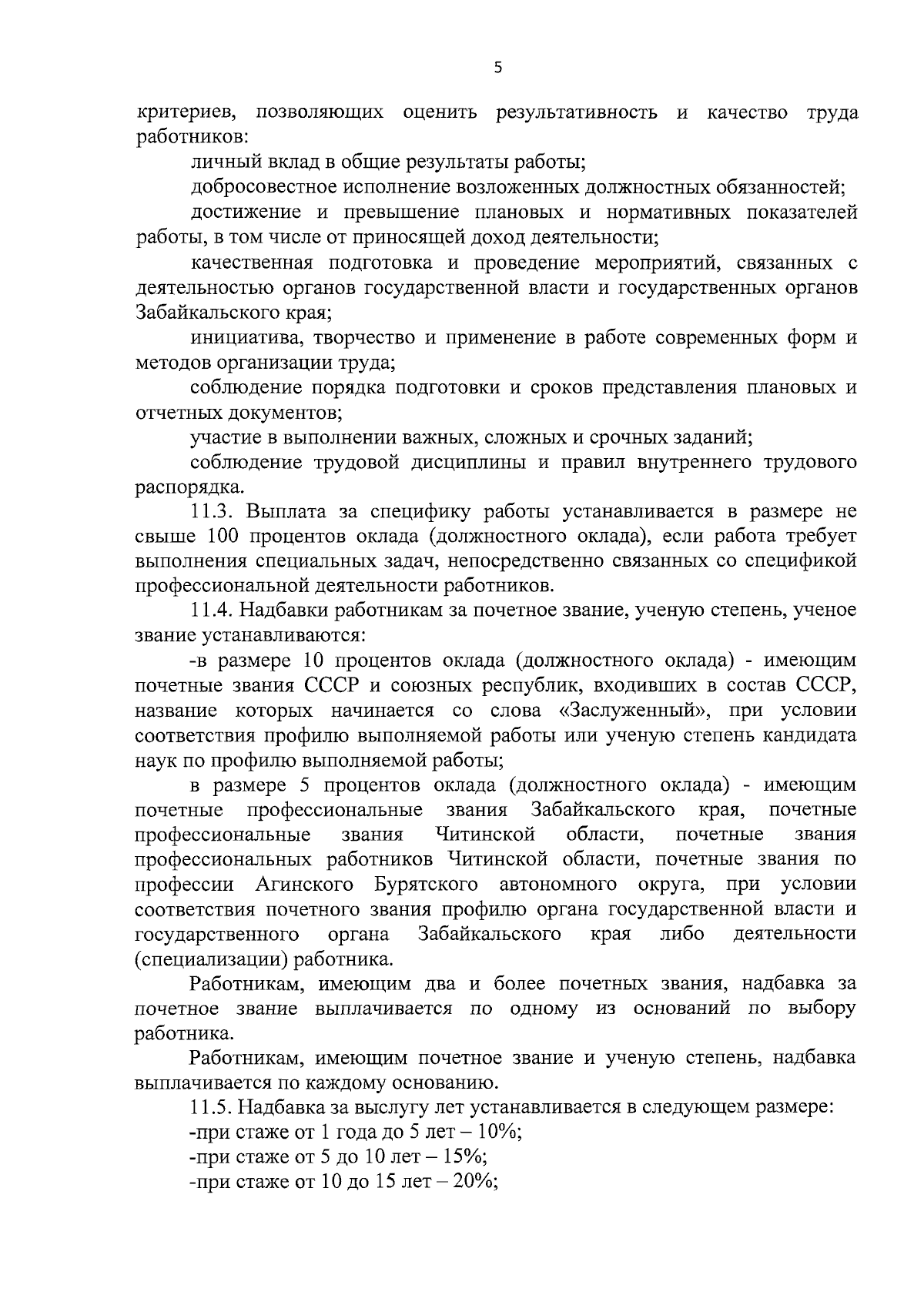 5

критериев, позволяющих оценить результативность и качество труда работников:

личный вклад в общие результаты работы;

добросовестное исполнение возложенных должностных обязанностей;

достижение и превышение плановых и нормативных показателей работы, в том числе от приносящей доход деятельности;

качественная подготовка и проведение мероприятий, связанных с деятельностью органов государственной власти и государственных органов Забайкальского края;

инициатива, творчество и применение в работе современных форм и методов организации труда;

соблюдение порядка подготовки и сроков представления плановых и отчетных документов;

участие в выполнении важных, сложных и срочных заданий;

соблюдение трудовой дисциплины и правил внутреннего трудового распорядка.

11.3. Выплата за специфику работы устанавливается в размере не свыше 100 процентов оклада (должностного оклада), если работа требует выполнения специальных задач, непосредственно связанных со спецификой профессиональной деятельности работников.

11.4. Надбавки работникам за почетное звание, ученую степень, ученое звание устанавливаются:

-в размере 10 процентов оклада (должностного оклада) - имеющим почетные звания СССР и союзных республик, входивших в состав СССР, название которых начинается со слова «Заслуженный», при условии соответствия профилю выполняемой работы или ученую степень кандидата наук по профилю выполняемой работы;

в размере 5 процентов оклада (должностного оклада) - имеющим почетные профессиональные звания Забайкальского края, почетные профессиональные звания Читинской области, почетные звания профессиональных работников Читинской области, почетные звания по профессии Агинского Бурятского автономного округа, при условии соответствия почетного звания профилю органа государственной власти и государственного органа Забайкальского края либо деятельности (специализации) работника.

Работникам, имеющим два и более почетных звания, надбавка за почетное звание выплачивается по одному из оснований по выбору работника.

Работникам, имеющим почетное звание и ученую степень, надбавка выплачивается по каждому основанию.

11.5. Надбавка за выслугу лет устанавливается в следующем размере:

-при стаже от 1 года до 5 лет – 10%;

-при стаже от 5 до 10 лет – 15%;

-при стаже от 10 до 15 лет – 20%;